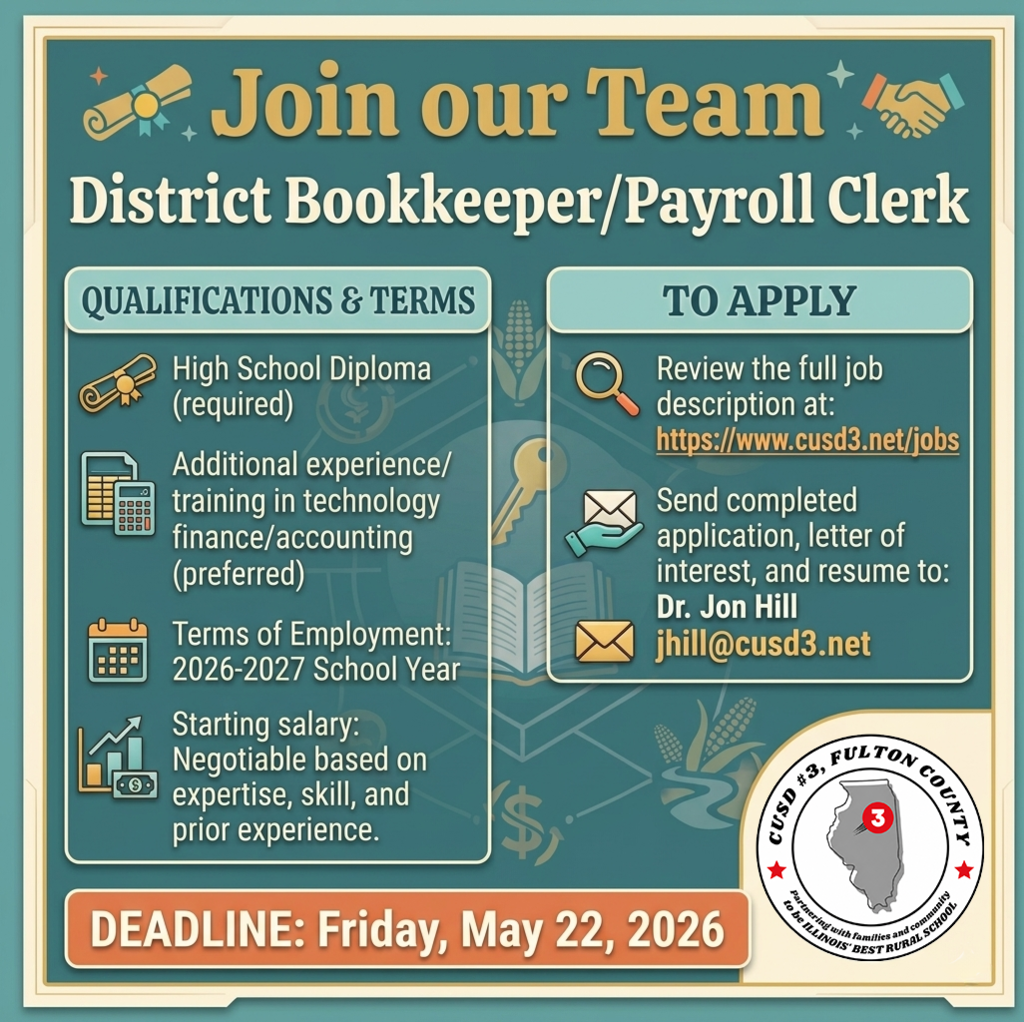 Join our Team

District Bookkeeper/Payroll Clerk

QUALIFICATIONS & TERMS

High School Diploma (required)

Additional experience/ training in technology finance/accounting (preferred)

Terms of Employment: 2026-2027 School Year

Starting salary: Negotiable based on expertise, skill, and prior experience.

TO APPLY

Review the full job description at: https://www.cusd3.net/jobs

Send completed application, letter of interest, and resume to: Dr. Jon Hill jhill@cusd3.net

DEADLINE: Friday, May 22, 2026

CUSD #3, FULTON COUNTY
3
Partnering with families and community to be ILLINOIS' BEST RURAL SCHOOL